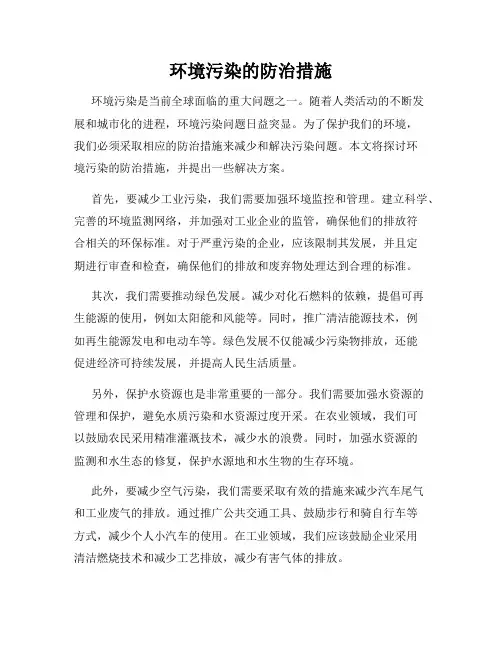 环境污染的防治措施

环境污染是当前全球面临的重大问题之一。随着人类活动的不断发展和城市化的进程，环境污染问题日益突显。为了保护我们的环境，我们必须采取相应的防治措施来减少和解决污染问题。本文将探讨环境污染的防治措施，并提出一些解决方案。

首先，要减少工业污染，我们需要加强环境监控和管理。建立科学、完善的环境监测网络，并加强对工业企业的监管，确保他们的排放符合相关的环保标准。对于严重污染的企业，应该限制其发展，并且定期进行审查和检查，确保他们的排放和废弃物处理达到合理的标准。

其次，我们需要推动绿色发展。减少对化石燃料的依赖，提倡可再生能源的使用，例如太阳能和风能等。同时，推广清洁能源技术，例如再生能源发电和电动车等。绿色发展不仅能减少污染物排放，还能促进经济可持续发展，并提高人民生活质量。

另外，保护水资源也是非常重要的一部分。我们需要加强水资源的管理和保护，避免水质污染和水资源过度开采。在农业领域，我们可以鼓励农民采用精准灌溉技术，减少水的浪费。同时，加强水资源的监测和水生态的修复，保护水源地和水生物的生存环境。

此外，要减少空气污染，我们需要采取有效的措施来减少汽车尾气和工业废气的排放。通过推广公共交通工具、鼓励步行和骑自行车等方式，减少个人小汽车的使用。在工业领域，我们应该鼓励企业采用清洁燃烧技术和减少工艺排放，减少有害气体的排放。